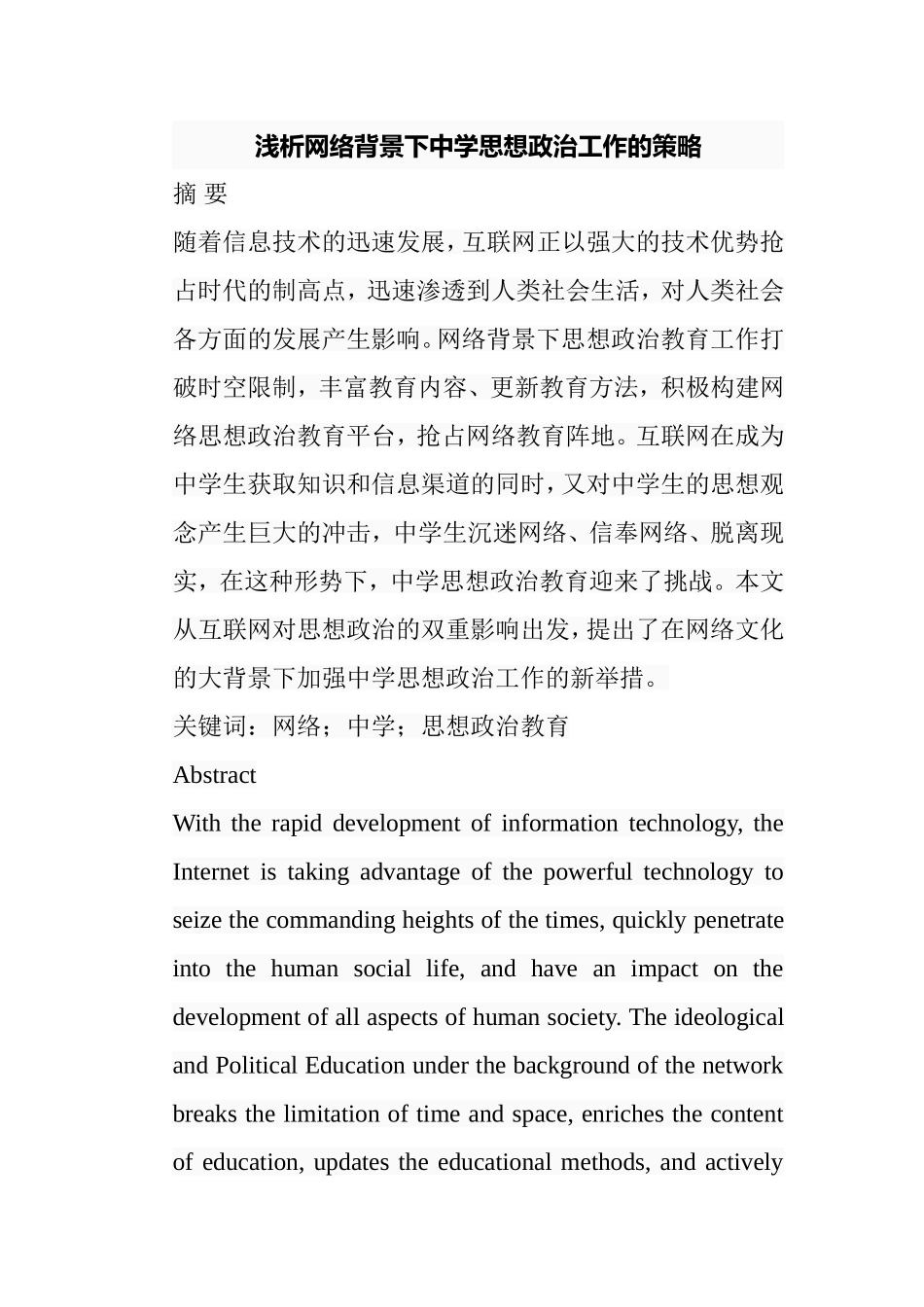 浅析网络背景下中学思想政治工作的策略

摘 要

随着信息技术的迅速发展，互联网正以强大的技术优势抢占时代的制高点，迅速渗透到人类社会生活，对人类社会各方面的发展产生影响。网络背景下思想政治教育工作打破时空限制，丰富教育内容、更新教育方法，积极构建网络思想政治教育平台，抢占网络教育阵地。互联网在成为中学生获取知识和信息渠道的同时，又对中学生的思想观念产生巨大的冲击，中学生沉迷网络、信奉网络、脱离现实，在这种形势下，中学思想政治教育迎来了挑战。本文从互联网对思想政治的双重影响出发，提出了在网络文化的大背景下加强中学思想政治工作的新举措。

关键词：网络；中学；思想政治教育

Abstract

With the rapid development of information technology, the Internet is taking advantage of the powerful technology to seize the commanding heights of the times, quickly penetrate into the human social life, and have an impact on the development of all aspects of human society. The ideological and Political Education under the background of the network breaks the limitation of time and space, enriches the content of education, updates the educational methods, and actively